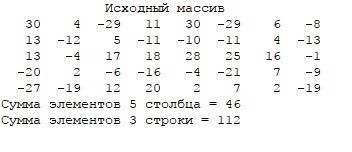 Исходный массив

| 30 | 4 | -29 | 11 | 30 | -29 | 6 | -8 |
|---|---|---|---|---|---|---|---|
| 13 | -12 | 5 | -11 | -10 | -11 | 4 | -13 |
| 13 | -4 | 17 | 18 | 28 | 25 | 16 | -1 |
| -20 | 2 | -6 | -16 | -4 | -21 | 7 | -9 |
| -27 | -19 | 12 | 20 | 2 | 7 | 2 | -19 |

Сумма элементов 5 столбца = 46
Сумма элементов 3 строки = 112